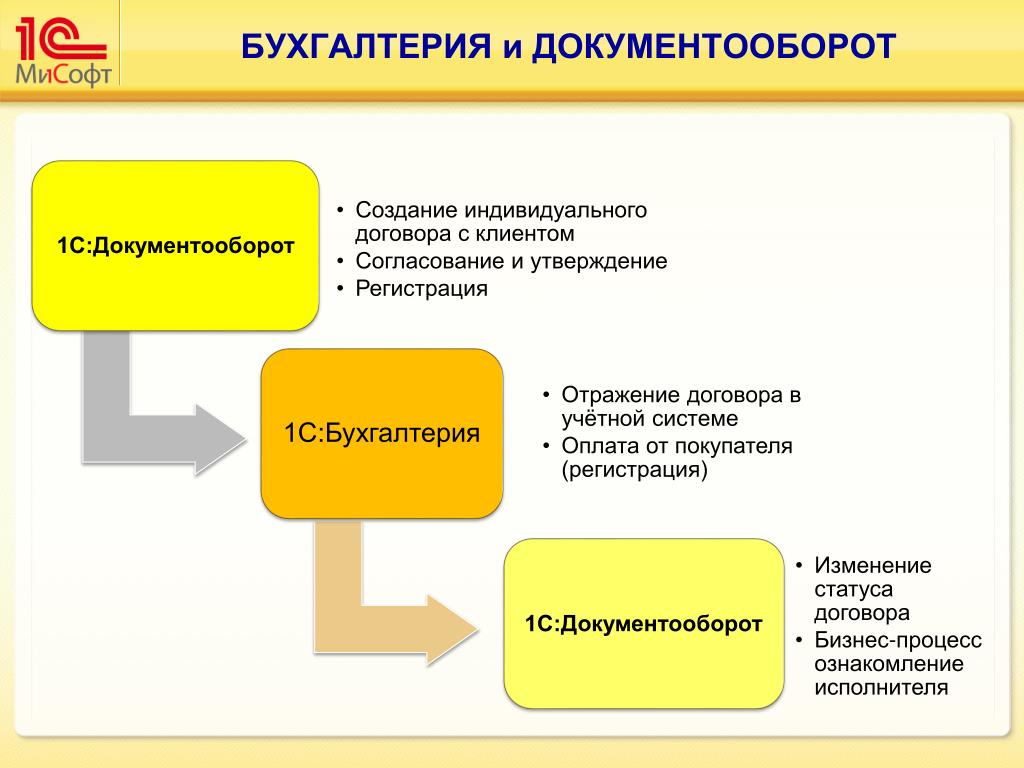 1С МиСофт

БУХГАЛТЕРИЯ и ДОКУМЕНТООБОРОТ

1С:Документооборот

• Создание индивидуального договора с клиентом
• Согласование и утверждение
• Регистрация

1С:Бухгалтерия

• Отражение договора в учётной системе
• Оплата от покупателя (регистрация)

1С:Документооборот

• Изменение статуса договора
• Бизнес-процесс ознакомление исполнителя